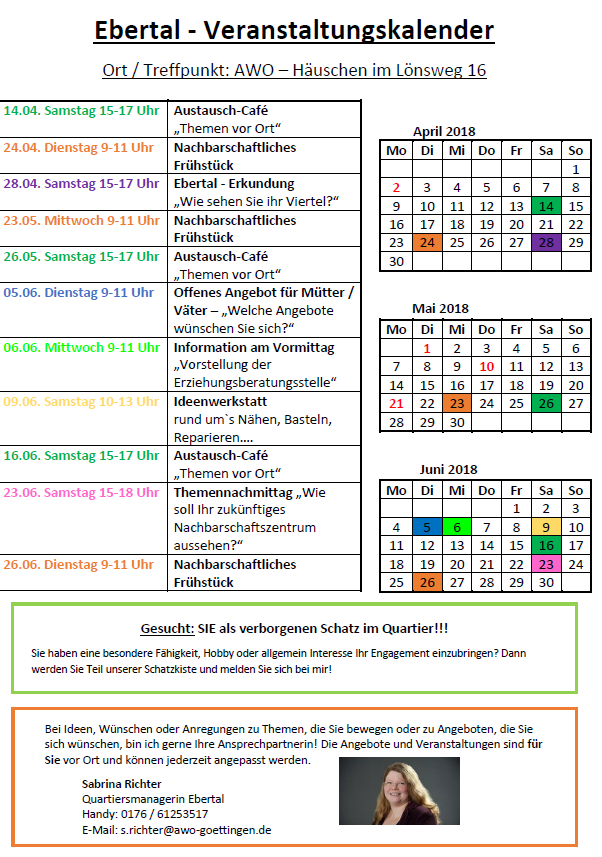 Ebertal - Veranstaltungskalender

Ort / Treffpunkt: AWO – Häuschen im Lönsweg 16

| | |
|---|---|
| 14.04. Samstag 15-17 Uhr | Austausch-Café „Themen vor Ort“ |
| 24.04. Dienstag 9-11 Uhr | Nachbarschaftliches Frühstück |
| 28.04. Samstag 15-17 Uhr | Ebertal - Erkundung „Wie sehen Sie ihr Viertel?“ |
| 23.05. Mittwoch 9-11 Uhr | Nachbarschaftliches Frühstück |
| 26.05. Samstag 15-17 Uhr | Austausch-Café „Themen vor Ort“ |
| 05.06. Dienstag 9-11 Uhr | Offenes Angebot für Mütter / Väter – „Welche Angebote wünschen Sie sich?“ |
| 06.06. Mittwoch 9-11 Uhr | Information am Vormittag „Vorstellung der Erziehungsberatungsstelle“ |
| 09.06. Samstag 10-13 Uhr | Ideenwerkstatt rund um`s Nähen, Basteln, Reparieren.... |
| 16.06. Samstag 15-17 Uhr | Austausch-Café „Themen vor Ort“ |
| 23.06. Samstag 15-18 Uhr | Themennachmittag „Wie soll Ihr zukünftiges Nachbarschaftszentrum aussehen?“ |
| 26.06. Dienstag 9-11 Uhr | Nachbarschaftliches Frühstück |

April 2018

| Mo | Di | Mi | Do | Fr | Sa | So |
|---|---|---|---|---|---|---|
| | | | | | | 1 |
| 2 | 3 | 4 | 5 | 6 | 7 | 8 |
| 9 | 10 | 11 | 12 | 13 | 14 | 15 |
| 16 | 17 | 18 | 19 | 20 | 21 | 22 |
| 23 | 24 | 25 | 26 | 27 | 28 | 29 |
| 30 | | | | | | |

Mai 2018

| Mo | Di | Mi | Do | Fr | Sa | So |
|---|---|---|---|---|---|---|
| | 1 | 2 | 3 | 4 | 5 | 6 |
| 7 | 8 | 9 | 10 | 11 | 12 | 13 |
| 14 | 15 | 16 | 17 | 18 | 19 | 20 |
| 21 | 22 | 23 | 24 | 25 | 26 | 27 |
| 28 | 29 | 30 | | | | |

Juni 2018

| Mo | Di | Mi | Do | Fr | Sa | So |
|---|---|---|---|---|---|---|
| | | | | 1 | 2 | 3 |
| 4 | 5 | 6 | 7 | 8 | 9 | 10 |
| 11 | 12 | 13 | 14 | 15 | 16 | 17 |
| 18 | 19 | 20 | 21 | 22 | 23 | 24 |
| 25 | 26 | 27 | 28 | 29 | 30 | |

Gesucht: SIE als verborgenen Schatz im Quartier!!!

Sie haben eine besondere Fähigkeit, Hobby oder allgemein Interesse Ihr Engagement einzubringen? Dann werden Sie Teil unserer Schatzkiste und melden Sie sich bei mir!

Bei Ideen, Wünschen oder Anregungen zu Themen, die Sie bewegen oder zu Angeboten, die Sie sich wünschen, bin ich gerne Ihre Ansprechpartnerin! Die Angebote und Veranstaltungen sind für Sie vor Ort und können jederzeit angepasst werden.

Sabrina Richter
Quartiersmanagerin Ebertal
Handy: 0176 / 61253517
E-Mail: s.richter@awo-goettingen.de